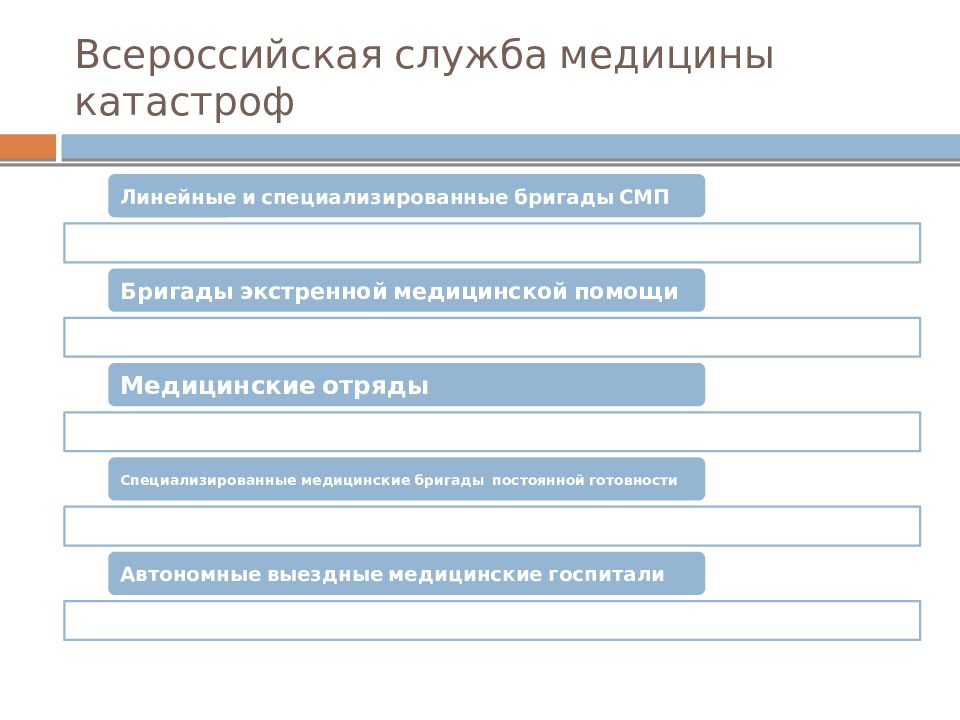 Всероссийская служба медицины катастроф

Линейные и специализированные бригады СМП

Бригады экстренной медицинской помощи

Медицинские отряды

Специализированные медицинские бригады  постоянной готовности

Автономные выездные медицинские госпитали